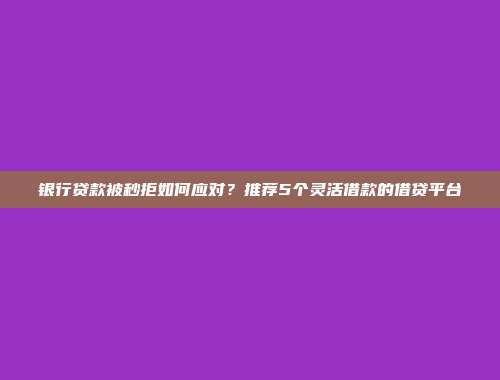 银行贷款被秒拒如何应对？推荐5个灵活借款的借贷平台